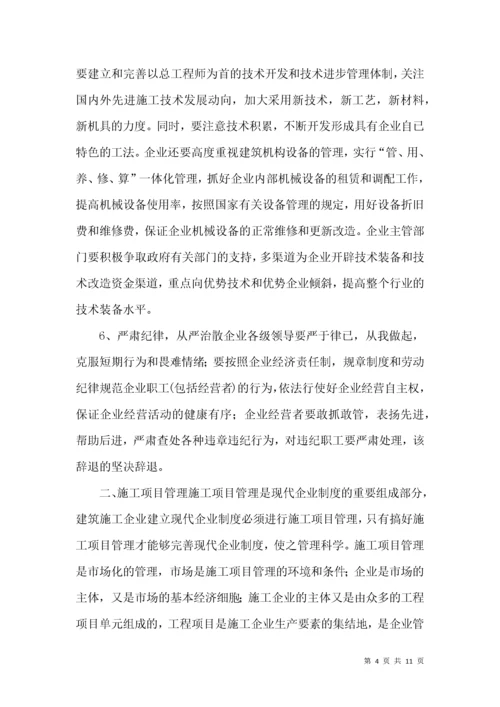 要建立和完善以总工程师为首的技术开发和技术进步管理体制，关注国内外先进施工技术发展动向，加大采用新技术，新工艺，新材料，新机具的力度。同时，要注意技术积累，不断开发形成具有企业自己特色的工法。企业还要高度重视建筑机构设备的管理，实行“管、用、养、修、算”一体化管理，抓好企业内部机械设备的租赁和调配工作，提高机械设备使用率，按照国家有关设备管理的规定，用好设备折旧费和维修费，保证企业机械设备的正常维修和更新改造。企业主管部门要积极争取政府有关部门的支持，多渠道为企业开辟技术装备和技术改造资金渠道，重点向优势技术和优势企业倾斜，提高整个行业的技术装备水平。

6、严肃纪律，从严治散企业各级领导要严于律己，从我做起，克服短期行为和畏难情绪；要按照企业经济责任制，规章制度和劳动纪律规范企业职工(包括经营者)的行为，依法行使好企业经营自主权，保证企业经营活动的健康有序；企业经营者要敢抓敢管，表扬先进，帮助后进，严肃查处各种违章违纪行为，对违纪职工要严肃处理，该辞退的坚决辞退。

二、施工项目管理施工项目管理是现代企业制度的重要组成部分，建筑施工企业建立现代企业制度必须进行施工项目管理，只有搞好施工项目管理才能够完善现代企业制度，使之管理科学。施工项目管理是市场化的管理，市场是施工项目管理的环境和条件；企业是市场的主体，又是市场的基本经济细胞；施工企业的主体又是由众多的工程项目单元组成的，工程项目是施工企业生产要素的集结地，是企业管

第 4 页 共 11 页